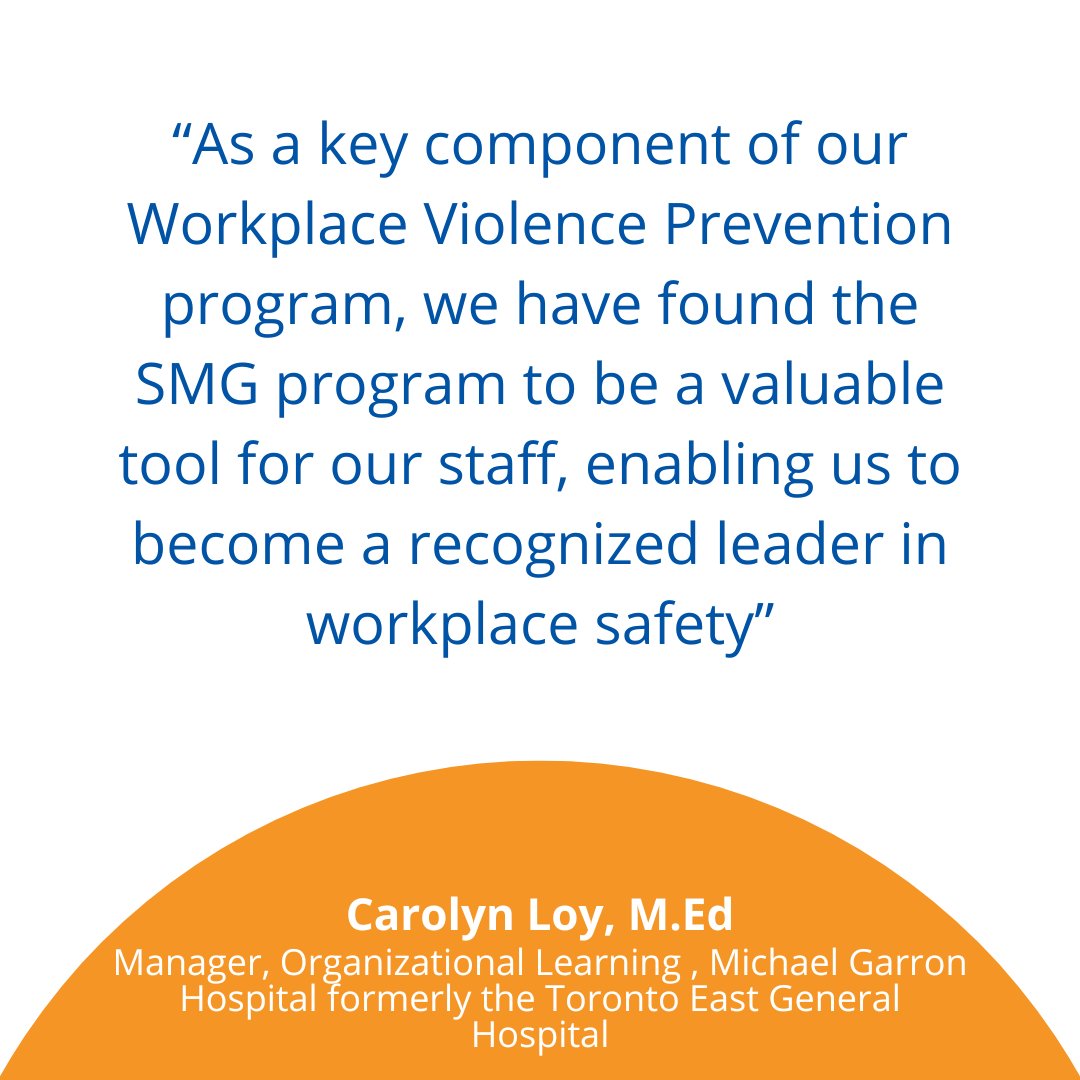 "As a key component of our Workplace Violence Prevention program, we have found the SMG program to be a valuable tool for our staff, enabling us to become a recognized leader in workplace safety"

Carolyn Loy, M.Ed
Manager, Organizational Learning , Michael Garron Hospital formerly the Toronto East General Hospital